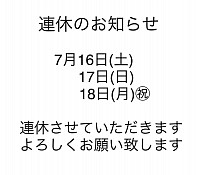 連休のお知らせ

7月16日(土)
17日(日)
18日(月)㊗

連休させていただきます
よろしくお願い致します